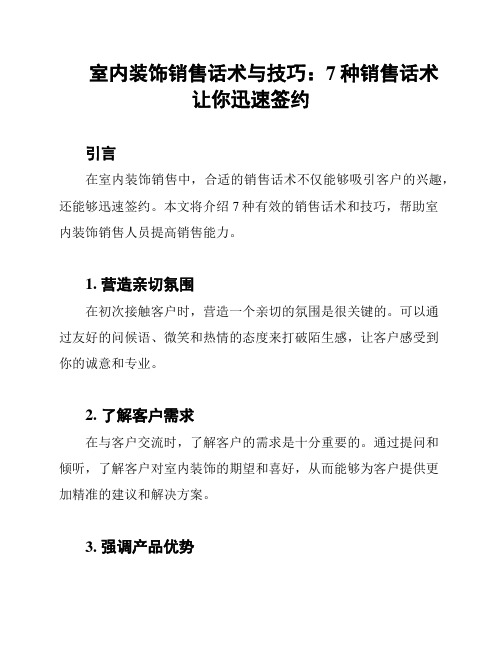 室内装饰销售话术与技巧：7 种销售话术让你迅速签约

引言

在室内装饰销售中，合适的销售话术不仅能够吸引客户的兴趣，还能够迅速签约。本文将介绍 7 种有效的销售话术和技巧，帮助室内装饰销售人员提高销售能力。

1. 营造亲切氛围

在初次接触客户时，营造一个亲切的氛围是很关键的。可以通过友好的问候语、微笑和热情的态度来打破陌生感，让客户感受到你的诚意和专业。

2. 了解客户需求

在与客户交流时，了解客户的需求是十分重要的。通过提问和倾听，了解客户对室内装饰的期望和喜好，从而能够为客户提供更加精准的建议和解决方案。

3. 强调产品优势